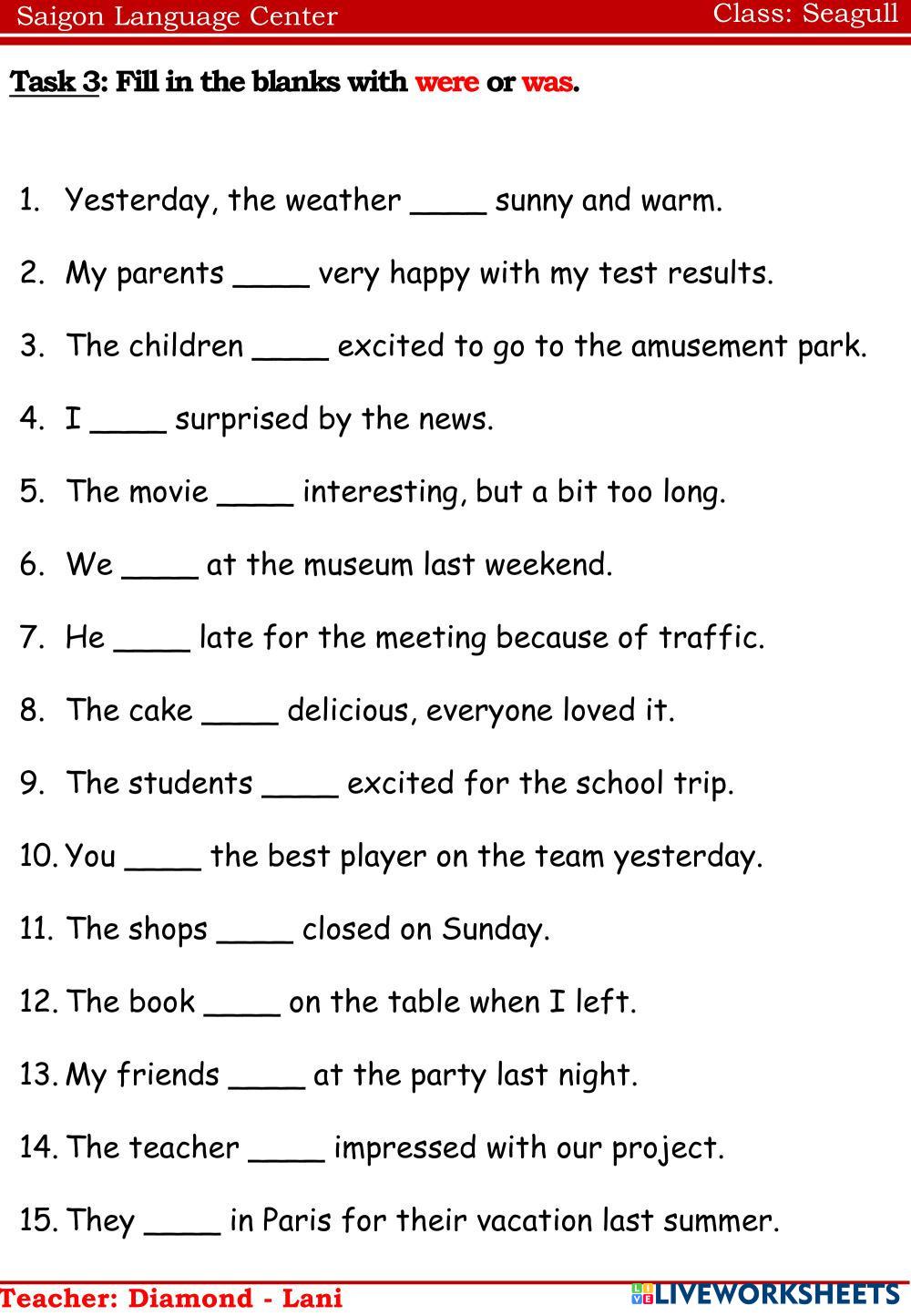 Saigon Language Center Class: Seagull

Task 3: Fill in the blanks with were or was.

1. Yesterday, the weather ____ sunny and warm.
2. My parents ____ very happy with my test results.
3. The children ____ excited to go to the amusement park.
4. I ____ surprised by the news.
5. The movie ____ interesting, but a bit too long.
6. We ____ at the museum last weekend.
7. He ____ late for the meeting because of traffic.
8. The cake ____ delicious, everyone loved it.
9. The students ____ excited for the school trip.
10. You ____ the best player on the team yesterday.
11. The shops ____ closed on Sunday.
12. The book ____ on the table when I left.
13. My friends ____ at the party last night.
14. The teacher ____ impressed with our project.
15. They ____ in Paris for their vacation last summer.

Teacher: Diamond - Lani

LIVEWORKSHEETS